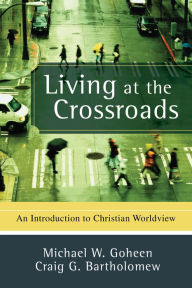 Living at the Crossroads

An Introduction to Christian Worldview

Michael W. Goheen
Craig G. Bartholomew